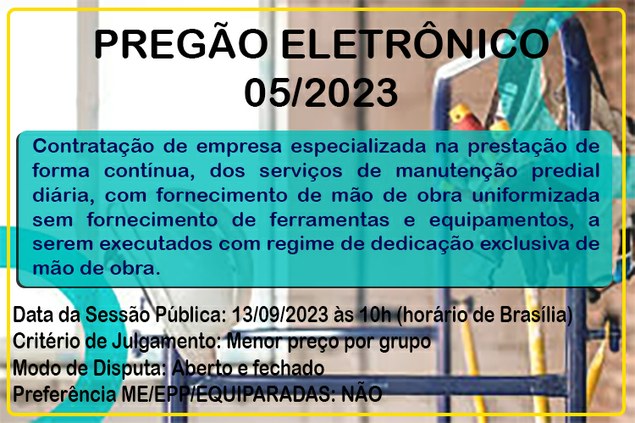 PREGÃO ELETRÔNICO
05/2023

Contratação de empresa especializada na prestação de forma contínua, dos serviços de manutenção predial diária, com fornecimento de mão de obra uniformizada sem fornecimento de ferramentas e equipamentos, a serem executados com regime de dedicação exclusiva de mão de obra.

Data da Sessão Pública: 13/09/2023 às 10h (horário de Brasília)
Critério de Julgamento: Menor preço por grupo
Modo de Disputa: Aberto e fechado
Preferência ME/EPP/EQUIPARADAS: NÃO